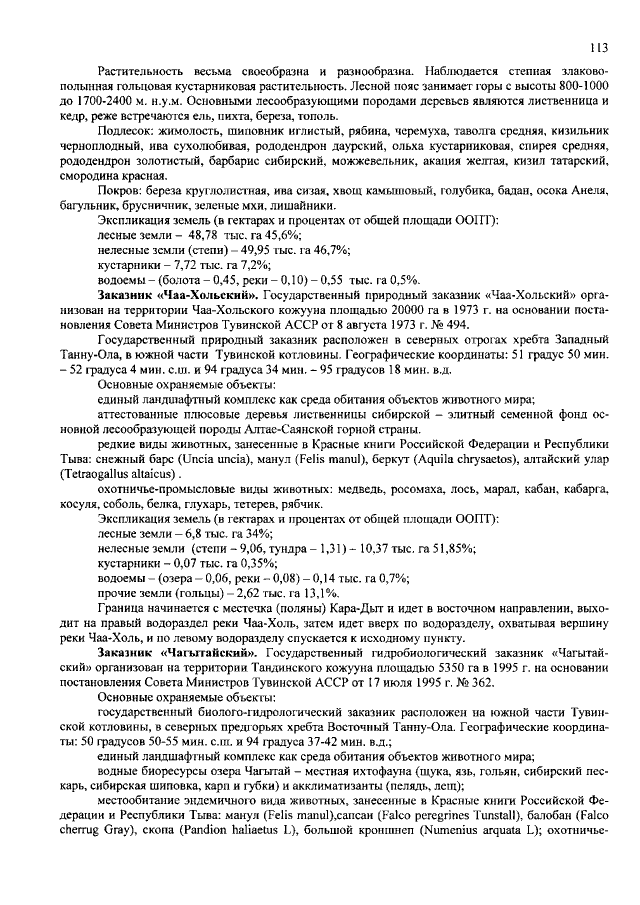 113

Растительность весьма своеобразна и разнообразна. Наблюдается степная злаково-полынная гольцовая кустарниковая растительность. Лесной пояс занимает горы с высоты 800-1000 до 1700-2400 м. н.у.м. Основными лесообразующими породами деревьев являются лиственница и кедр, реже встречаются ель, пихта, береза, тополь.

Подлесок: жимолость, шиповник иглистый, рябина, черемуха, таволга средняя, кизильник черноплодный, ива сухолюбивая, рододендрон даурский, ольха кустарниковая, спирея средняя, рододендрон золотистый, барбарис сибирский, можжевельник, акация желтая, кизил татарский, смородина красная.

Покров: береза круглолистная, ива сизая, хвощ камышовый, голубика, бадан, осока Анеля, багульник, брусничник, зеленые мхи, лишайники.

Экспликация земель (в гектарах и процентах от общей площади ООПТ):
лесные земли – 48,78 тыс. га 45,6%;
нелесные земли (степи) – 49,95 тыс. га 46,7%;
кустарники – 7,72 тыс. га 7,2%;
водоемы – (болота – 0,45, реки – 0,10) – 0,55 тыс. га 0,5%.

Заказник «Чаа-Хольский». Государственный природный заказник «Чаа-Хольский» организован на территории Чаа-Хольского кожууна площадью 20000 га в 1973 г. на основании постановления Совета Министров Тувинской АССР от 8 августа 1973 г. № 494.

Государственный природный заказник расположен в северных отрогах хребта Западный Танну-Ола, в южной части Тувинской котловины. Географические координаты: 51 градус 50 мин. – 52 градуса 4 мин. с.ш. и 94 градуса 34 мин. – 95 градусов 18 мин. в.д.

Основные охраняемые объекты:
единый ландшафтный комплекс как среда обитания объектов животного мира;
аттестованные плюсовые деревья лиственницы сибирской – элитный семенной фонд основной лесообразующей породы Алтае-Саянской горной страны.
редкие виды животных, занесенные в Красные книги Российской Федерации и Республики Тыва: снежный барс (Uncia uncia), манул (Felis manul), беркут (Aquila chrysaetos), алтайский улар (Tetraogallus altaicus) .
охотничье-промысловые виды животных: медведь, росомаха, лось, марал, кабан, кабарга, косуля, соболь, белка, глухарь, тетерев, рябчик.

Экспликация земель (в гектарах и процентах от общей площади ООПТ):
лесные земли – 6,8 тыс. га 34%;
нелесные земли (степи – 9,06, тундра – 1,31) – 10,37 тыс. га 51,85%;
кустарники – 0,07 тыс. га 0,35%;
водоемы – (озера – 0,06, реки – 0,08) – 0,14 тыс. га 0,7%;
прочие земли (гольцы) – 2,62 тыс. га 13,1%.

Граница начинается с местечка (поляны) Кара-Дыт и идет в восточном направлении, выходит на правый водораздел реки Чаа-Холь, затем идет вверх по водоразделу, охватывая вершину реки Чаа-Холь, и по левому водоразделу спускается к исходному пункту.

Заказник «Чагытайский». Государственный гидробиологический заказник «Чагытайский» организован на территории Тандинского кожууна площадью 5350 га в 1995 г. на основании постановления Совета Министров Тувинской АССР от 17 июля 1995 г. № 362.

Основные охраняемые объекты:
государственный биолого-гидрологический заказник расположен на южной части Тувинской котловины, в северных предгорьях хребта Восточный Танну-Ола. Географические координаты: 50 градусов 50-55 мин. с.ш. и 94 градуса 37-42 мин. в.д.;
единый ландшафтный комплекс как среда обитания объектов животного мира;
водные биоресурсы озера Чагытай – местная ихтофауна (щука, язь, гольян, сибирский пескарь, сибирская шиповка, карп и губки) и акклиматизанты (пелядь, лещ);
местообитание эндемичного вида животных, занесенные в Красные книги Российской Федерации и Республики Тыва: манул (Felis manul),сапсан (Falco peregrines Tunstall), балобан (Falco cherrug Gray), скопа (Pandion haliaetus L), большой кроншнеп (Numenius arquata L); охотничье-